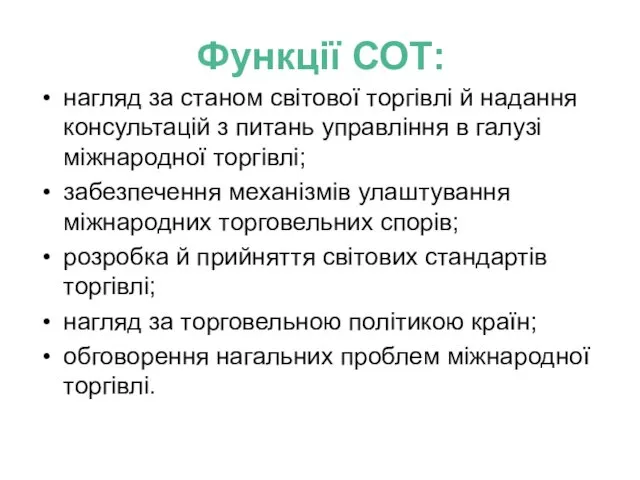 Функції СОТ:

• нагляд за станом світової торгівлі й надання консультацій з питань управління в галузі міжнародної торгівлі;
• забезпечення механізмів улаштування міжнародних торговельних спорів;
• розробка й прийняття світових стандартів торгівлі;
• нагляд за торговельною політикою країн;
• обговорення нагальних проблем міжнародної торгівлі.